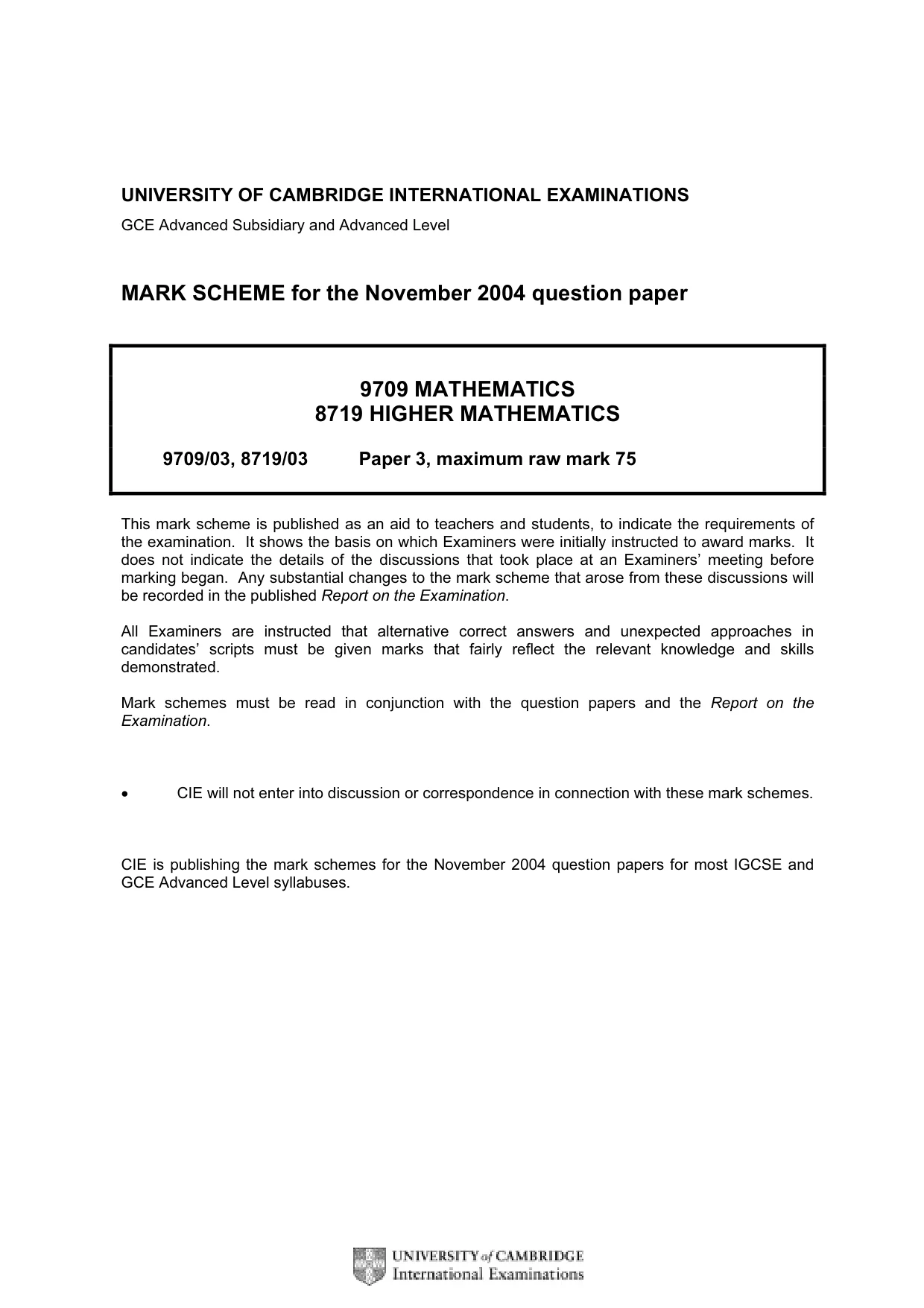 UNIVERSITY OF CAMBRIDGE INTERNATIONAL EXAMINATIONS
GCE Advanced Subsidiary and Advanced Level

MARK SCHEME for the November 2004 question paper

9709 MATHEMATICS
8719 HIGHER MATHEMATICS

9709/03, 8719/03 Paper 3, maximum raw mark 75

This mark scheme is published as an aid to teachers and students, to indicate the requirements of the examination. It shows the basis on which Examiners were initially instructed to award marks. It does not indicate the details of the discussions that took place at an Examiners' meeting before marking began. Any substantial changes to the mark scheme that arose from these discussions will be recorded in the published Report on the Examination.

All Examiners are instructed that alternative correct answers and unexpected approaches in candidates' scripts must be given marks that fairly reflect the relevant knowledge and skills demonstrated.

Mark schemes must be read in conjunction with the question papers and the Report on the Examination.

• CIE will not enter into discussion or correspondence in connection with these mark schemes.

CIE is publishing the mark schemes for the November 2004 question papers for most IGCSE and GCE Advanced Level syllabuses.

UNIVERSITY of CAMBRIDGE
International Examinations